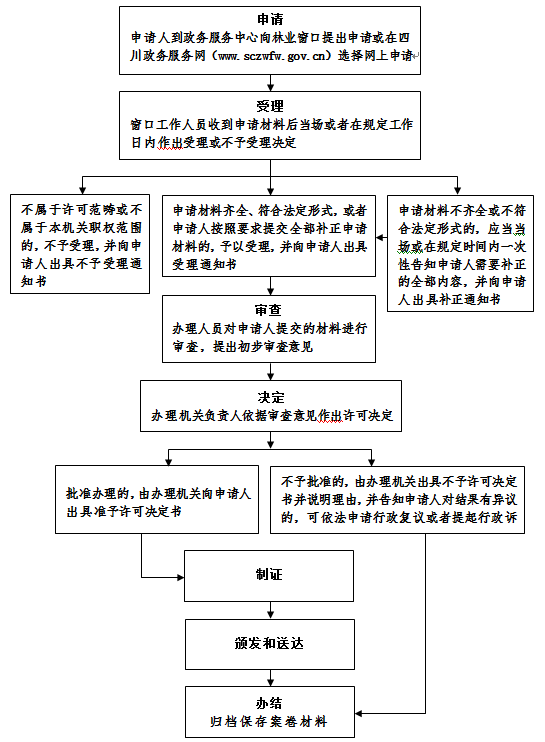 申请
申请人到政务服务中心向林业窗口提出申请或在四川政务服务网（www.sczwfw.gov.cn）选择网上申请

受理
窗口工作人员收到申请材料后当场或者在规定工作日内作出受理或不予受理决定

不属于许可范畴或不属于本机关职权范围的，不予受理，并向申请人出具不予受理通知书

申请材料齐全、符合法定形式，或者申请人按照要求提交全部补正申请材料的，予以受理，并向申请人出具受理通知书

申请材料不齐全或不符合法定形式的，应当当场或在规定时间内一次性告知申请人需要补正的全部内容，并向申请人出具补正通知书

审查
办理人员对申请人提交的材料进行审查，提出初步审查意见

决定
办理机关负责人依据审查意见作出许可决定

批准办理的，由办理机关向申请人出具准予许可决定书

不予批准的，由办理机关出具不予许可决定书并说明理由，并告知申请人对结果有异议的，可依法申请行政复议或者提起行政诉

制证

颁发和送达

办结
归档保存案卷材料